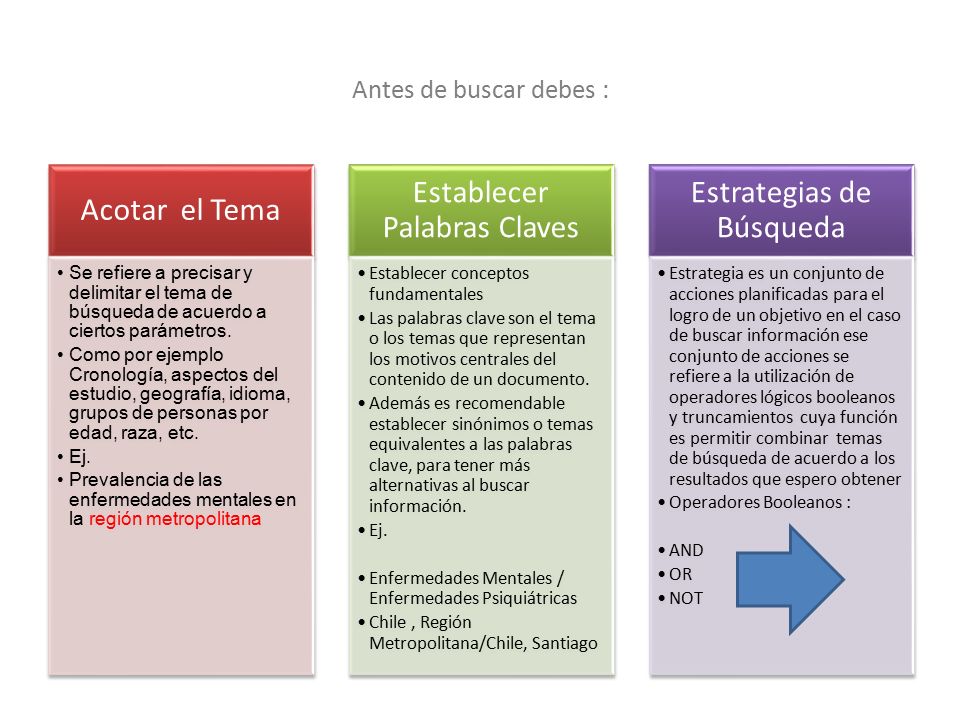 Antes de buscar debes :

Acotar el Tema

• Se refiere a precisar y delimitar el tema de búsqueda de acuerdo a ciertos parámetros.
• Como por ejemplo Cronología, aspectos del estudio, geografía, idioma, grupos de personas por edad, raza, etc.
• Ej.
• Prevalencia de las enfermedades mentales en la región metropolitana

Establecer Palabras Claves

• Establecer conceptos fundamentales
• Las palabras clave son el tema o los temas que representan los motivos centrales del contenido de un documento.
• Además es recomendable establecer sinónimos o temas equivalentes a las palabras clave, para tener más alternativas al buscar información.
• Ej.
• Enfermedades Mentales / Enfermedades Psiquiátricas
• Chile , Región Metropolitana/Chile, Santiago

Estrategias de Búsqueda

• Estrategia es un conjunto de acciones planificadas para el logro de un objetivo en el caso de buscar información ese conjunto de acciones se refiere a la utilización de operadores lógicos booleanos y truncamientos cuya función es permitir combinar temas de búsqueda de acuerdo a los resultados que espero obtener
• Operadores Booleanos :
• AND
• OR
• NOT